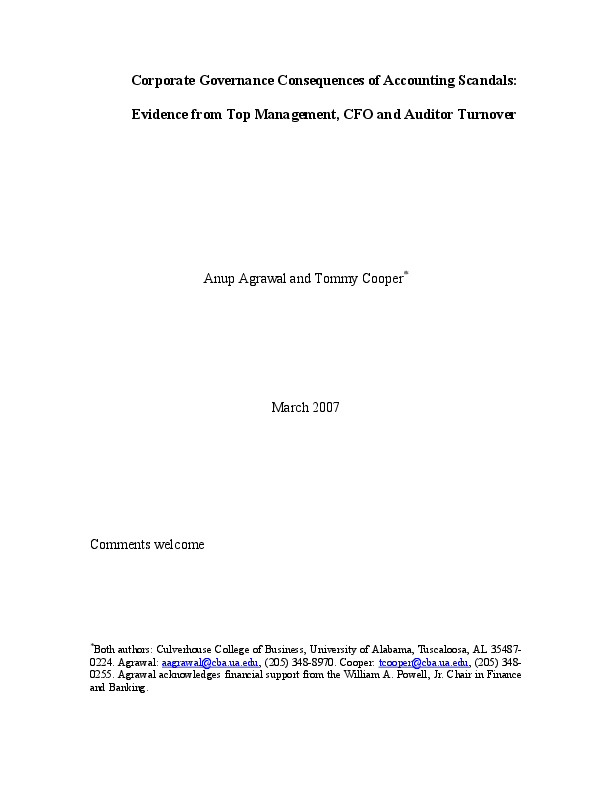 Corporate Governance Consequences of Accounting Scandals:

Evidence from Top Management, CFO and Auditor Turnover

Anup Agrawal and Tommy Cooper$^{*}$

March 2007

Comments welcome

$^{*}$Both authors: Culverhouse College of Business, University of Alabama, Tuscaloosa, AL 35487-0224. Agrawal: aagrawal@cba.ua.edu, (205) 348-8970. Cooper: tcooper@cba.ua.edu, (205) 348-0255. Agrawal acknowledges financial support from the William A. Powell, Jr. Chair in Finance and Banking.